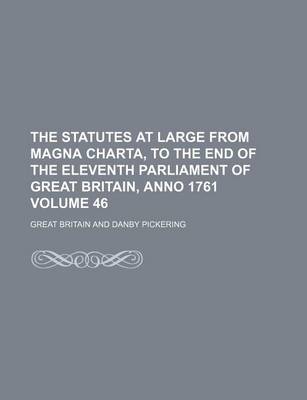 THE STATUTES AT LARGE FROM MAGNA CHARTA, TO THE END OF THE ELEVENTH PARLIAMENT OF GREAT BRITAIN, ANNO 1761 VOLUME 46

GREAT BRITAIN AND DANBY PICKERING